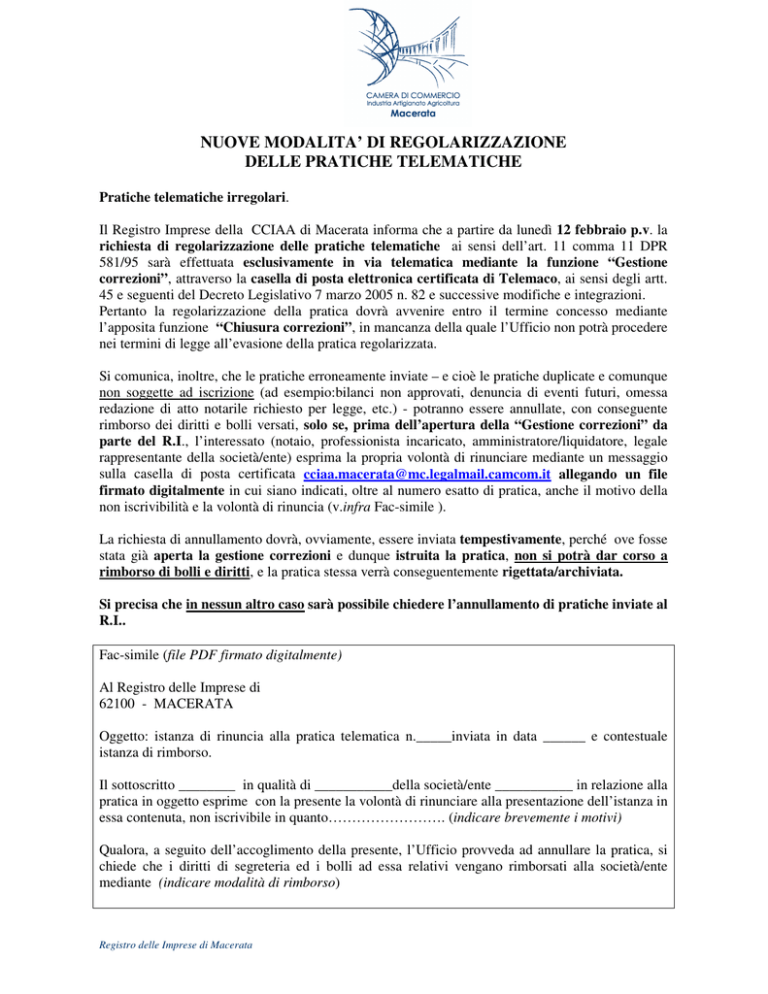 CAMERA DI COMMERCIO
Industria Artigianato Agricoltura
Macerata

NUOVE MODALITA' DI REGOLARIZZAZIONE
DELLE PRATICHE TELEMATICHE

Pratiche telematiche irregolari.

Il Registro Imprese della CCIAA di Macerata informa che a partire da lunedì 12 febbraio p.v. la richiesta di regolarizzazione delle pratiche telematiche ai sensi dell'art. 11 comma 11 DPR 581/95 sarà effettuata esclusivamente in via telematica mediante la funzione "Gestione correzioni", attraverso la casella di posta elettronica certificata di Telemaco, ai sensi degli artt. 45 e seguenti del Decreto Legislativo 7 marzo 2005 n. 82 e successive modifiche e integrazioni.
Pertanto la regolarizzazione della pratica dovrà avvenire entro il termine concesso mediante l'apposita funzione "Chiusura correzioni", in mancanza della quale l'Ufficio non potrà procedere nei termini di legge all'evasione della pratica regolarizzata.

Si comunica, inoltre, che le pratiche erroneamente inviate – e cioè le pratiche duplicate e comunque non soggette ad iscrizione (ad esempio:bilanci non approvati, denuncia di eventi futuri, omessa redazione di atto notarile richiesto per legge, etc.) - potranno essere annullate, con conseguente rimborso dei diritti e bolli versati, solo se, prima dell'apertura della "Gestione correzioni" da parte del R.I., l'interessato (notaio, professionista incaricato, amministratore/liquidatore, legale rappresentante della società/ente) esprima la propria volontà di rinunciare mediante un messaggio sulla casella di posta certificata cciaa.macerata@mc.legalmail.camcom.it allegando un file firmato digitalmente in cui siano indicati, oltre al numero esatto di pratica, anche il motivo della non iscrivibilità e la volontà di rinuncia (v.infra Fac-simile ).

La richiesta di annullamento dovrà, ovviamente, essere inviata tempestivamente, perché ove fosse stata già aperta la gestione correzioni e dunque istruita la pratica, non si potrà dar corso a rimborso di bolli e diritti, e la pratica stessa verrà conseguentemente rigettata/archiviata.

Si precisa che in nessun altro caso sarà possibile chiedere l'annullamento di pratiche inviate al R.I..

Fac-simile (file PDF firmato digitalmente)

Al Registro delle Imprese di
62100 - MACERATA

Oggetto: istanza di rinuncia alla pratica telematica n._____inviata in data ______ e contestuale istanza di rimborso.

Il sottoscritto ________ in qualità di ___________della società/ente ___________ in relazione alla pratica in oggetto esprime con la presente la volontà di rinunciare alla presentazione dell'istanza in essa contenuta, non iscrivibile in quanto……………………. (indicare brevemente i motivi)

Qualora, a seguito dell'accoglimento della presente, l'Ufficio provveda ad annullare la pratica, si chiede che i diritti di segreteria ed i bolli ad essa relativi vengano rimborsati alla società/ente mediante (indicare modalità di rimborso)

Registro delle Imprese di Macerata